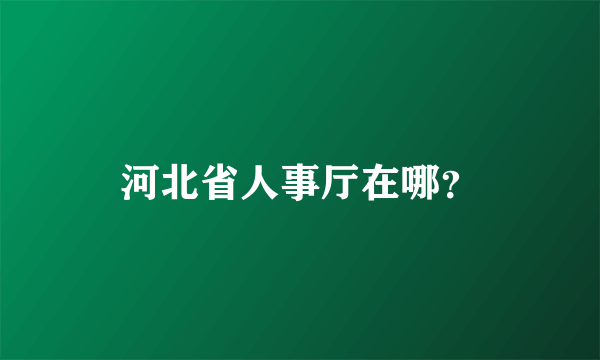 河北省人事厅在哪?